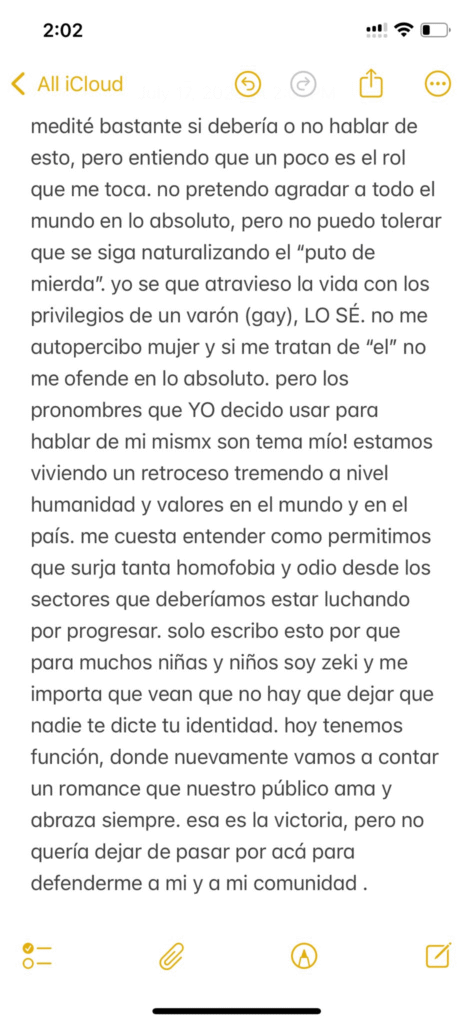 2:02

All iCloud

medité bastante si debería o no hablar de esto, pero entiendo que un poco es el rol que me toca. no pretendo agradar a todo el mundo en lo absoluto, pero no puedo tolerar que se siga naturalizando el “puto de mierda”. yo se que atravieso la vida con los privilegios de un varón (gay), LO SÉ. no me autopercibo mujer y si me tratan de “el” no me ofende en lo absoluto. pero los pronombres que YO decido usar para hablar de mi mismx son tema mío! estamos viviendo un retroceso tremendo a nivel humanidad y valores en el mundo y en el país. me cuesta entender como permitimos que surja tanta homofobia y odio desde los sectores que deberíamos estar luchando por progresar. solo escribo esto por que para muchos niñas y niños soy zeki y me importa que vean que no hay que dejar que nadie te dicte tu identidad. hoy tenemos función, donde nuevamente vamos a contar un romance que nuestro público ama y abraza siempre. esa es la victoria, pero no quería dejar de pasar por acá para defenderme a mi y a mi comunidad .